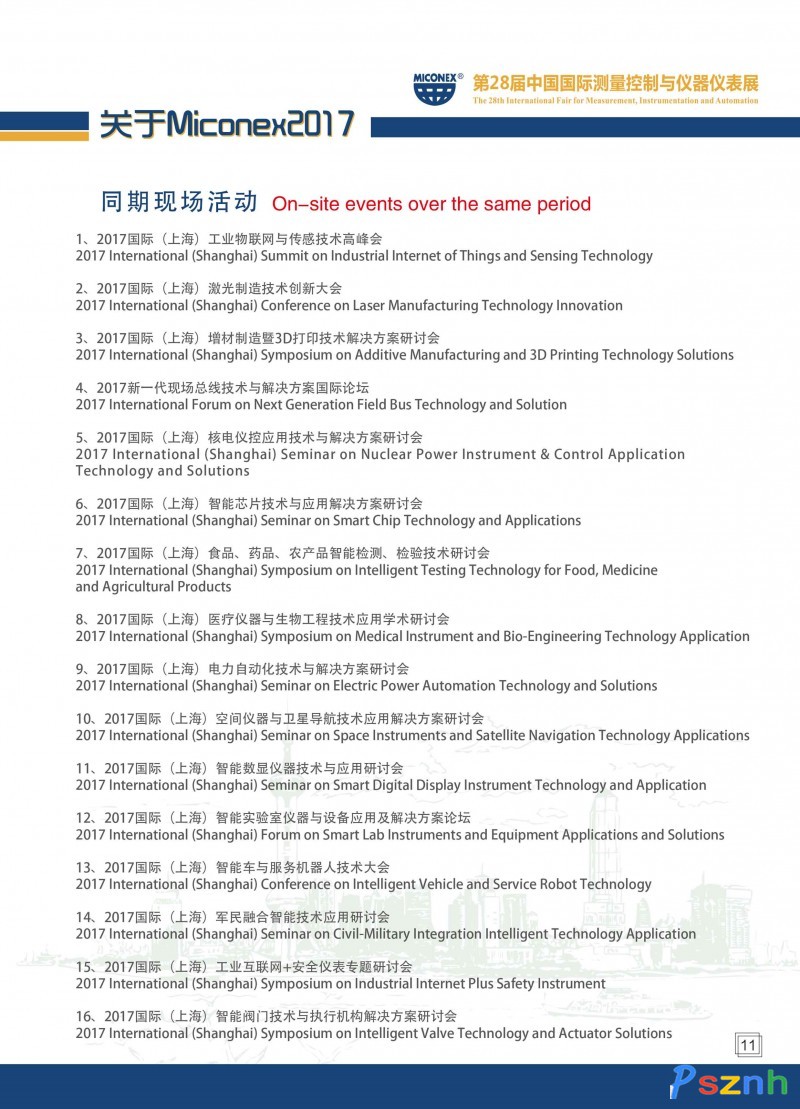 MICONEX®

第28届中国国际测量控制与仪器仪表展
The 28th International Fair for Measurement, Instrumentation and Automation

关于Miconex2017

同期现场活动 On-site events over the same period

1、2017国际（上海）工业物联网与传感技术高峰会
2017 International (Shanghai) Summit on Industrial Internet of Things and Sensing Technology

2、2017国际（上海）激光制造技术创新大会
2017 International (Shanghai) Conference on Laser Manufacturing Technology Innovation

3、2017国际（上海）增材制造暨3D打印技术解决方案研讨会
2017 International (Shanghai) Symposium on Additive Manufacturing and 3D Printing Technology Solutions

4、2017新一代现场总线技术与解决方案国际论坛
2017 International Forum on Next Generation Field Bus Technology and Solution

5、2017国际（上海）核电仪控应用技术与解决方案研讨会
2017 International (Shanghai) Seminar on Nuclear Power Instrument & Control Application Technology and Solutions

6、2017国际（上海）智能芯片技术与应用解决方案研讨会
2017 International (Shanghai) Seminar on Smart Chip Technology and Applications

7、2017国际（上海）食品、药品、农产品智能检测、检验技术研讨会
2017 International (Shanghai) Symposium on Intelligent Testing Technology for Food, Medicine and Agricultural Products

8、2017国际（上海）医疗仪器与生物工程技术应用学术研讨会
2017 International (Shanghai) Symposium on Medical Instrument and Bio-Engineering Technology Application

9、2017国际（上海）电力自动化技术与解决方案研讨会
2017 International (Shanghai) Seminar on Electric Power Automation Technology and Solutions

10、2017国际（上海）空间仪器与卫星导航技术应用解决方案研讨会
2017 International (Shanghai) Seminar on Space Instruments and Satellite Navigation Technology Applications

11、2017国际（上海）智能数显仪器技术与应用研讨会
2017 International (Shanghai) Seminar on Smart Digital Display Instrument Technology and Application

12、2017国际（上海）智能实验室仪器与设备应用及解决方案论坛
2017 International (Shanghai) Forum on Smart Lab Instruments and Equipment Applications and Solutions

13、2017国际（上海）智能车与服务机器人技术大会
2017 International (Shanghai) Conference on Intelligent Vehicle and Service Robot Technology

14、2017国际（上海）军民融合智能技术应用研讨会
2017 International (Shanghai) Seminar on Civil-Military Integration Intelligent Technology Application

15、2017国际（上海）工业互联网+安全仪表专题研讨会
2017 International (Shanghai) Symposium on Industrial Internet Plus Safety Instrument

16、2017国际（上海）智能阀门技术与执行机构解决方案研讨会
2017 International (Shanghai) Symposium on Intelligent Valve Technology and Actuator Solutions

11

Psznh